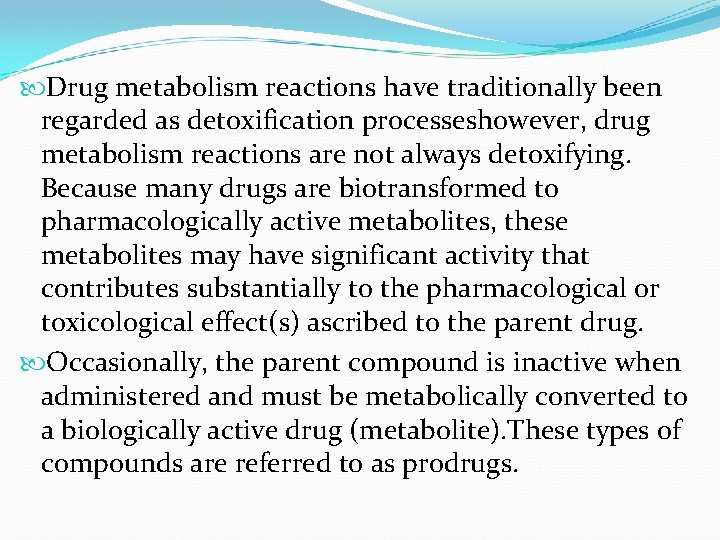 Drug metabolism reactions have traditionally been regarded as detoxification processeshowever, drug metabolism reactions are not always detoxifying. Because many drugs are biotransformed to pharmacologically active metabolites, these metabolites may have significant activity that contributes substantially to the pharmacological or toxicological effect(s) ascribed to the parent drug.

Occasionally, the parent compound is inactive when administered and must be metabolically converted to a biologically active drug (metabolite).These types of compounds are referred to as prodrugs.